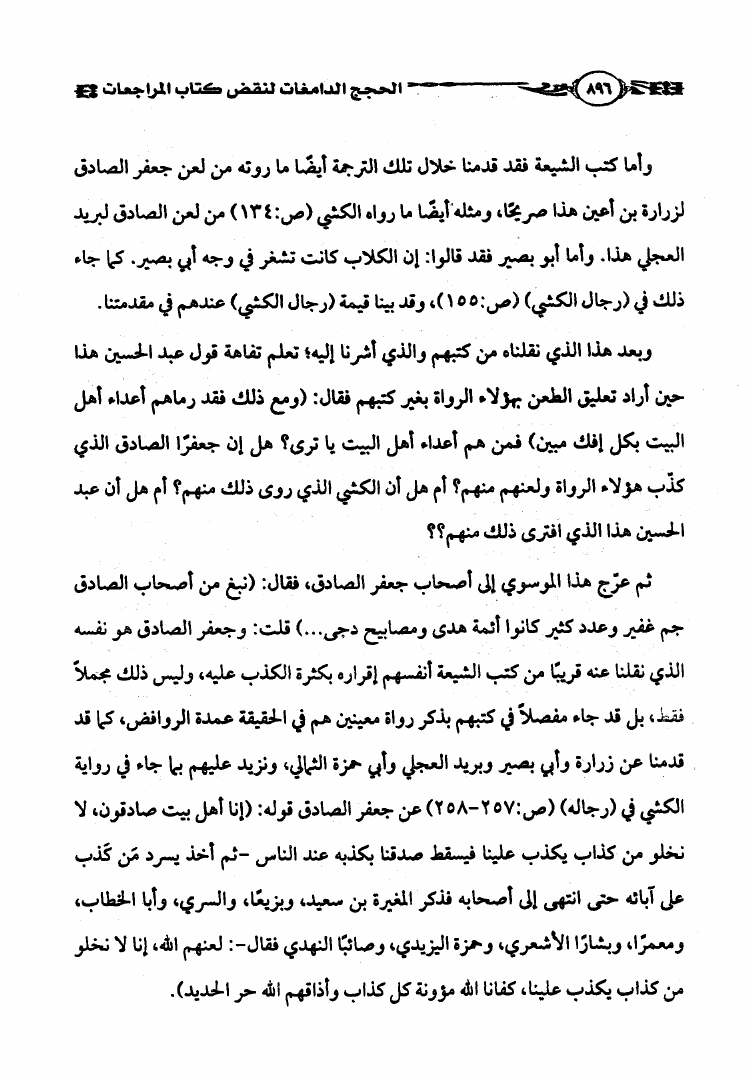 ٨٩٦ الحجج الدامغات لنقض كتاب المراجعات

وأما كتب الشيعة فقد قدمنا خلال تلك الترجمة أيضًا ما روته من لعن جعفر الصادق لزرارة بن أعين هذا صريحًا، ومثله أيضًا ما رواه الكشي (ص:١٣٤) من لعن الصادق لبريد العجلي هذا. وأما أبو بصير فقد قالوا: إن الكلاب كانت تشغر في وجه أبي بصير. كما جاء ذلك في (رجال الكشي) (ص:١٥٥)، وقد بينا قيمة (رجال الكشي) عندهم في مقدمتنا.

وبعد هذا الذي نقلناه من كتبهم والذي أشرنا إليه؛ تعلم تفاهة قول عبد الحسين هذا حين أراد تعليق الطعن بهؤلاء الرواة بغير كتبهم فقال: (ومع ذلك فقد رماهم أعداء أهل البيت بكل إفك مبين) فمن هم أعداء أهل البيت يا ترى؟ هل إن جعفرًا الصادق الذي كذّب هؤلاء الرواة ولعنهم منهم؟ أم هل أن الكشي الذي روى ذلك منهم؟ أم هل أن عبد الحسين هذا الذي افترى ذلك منهم؟؟

ثم عرّج هذا الموسوي إلى أصحاب جعفر الصادق، فقال: (نبغ من أصحاب الصادق جم غفير وعدد كثير كانوا أئمة هدى ومصابيح دجى...) قلت: وجعفر الصادق هو نفسه الذي نقلنا عنه قريبًا من كتب الشيعة أنفسهم إقراره بكثرة الكذب عليه، وليس ذلك مجملاً فقط، بل قد جاء مفصلاً في كتبهم بذكر رواة معينين هم في الحقيقة عمدة الروافض، كما قد قدمنا عن زرارة وأبي بصير وبريد العجلي وأبي حمزة الثمالي، ونزيد عليهم بما جاء في رواية الكشي في (رجاله) (ص:٢٥٧-٢٥٨) عن جعفر الصادق قوله: (إنا أهل بيت صادقون، لا نخلو من كذاب يكذب علينا فيسقط صدقنا بكذبه عند الناس -ثم أخذ يسرد مَن كذب على آبائه حتى انتهى إلى أصحابه فذكر المغيرة بن سعيد، وبزيعًا، والسري، وأبا الخطاب، ومعمرًا، وبشارًا الأشعري، وحمزة اليزيدي، وصائبًا النهدي فقال-: لعنهم الله، إنا لا نخلو من كذاب يكذب علينا، كفانا الله مؤونة كل كذاب وأذاقهم الله حر الحديد).